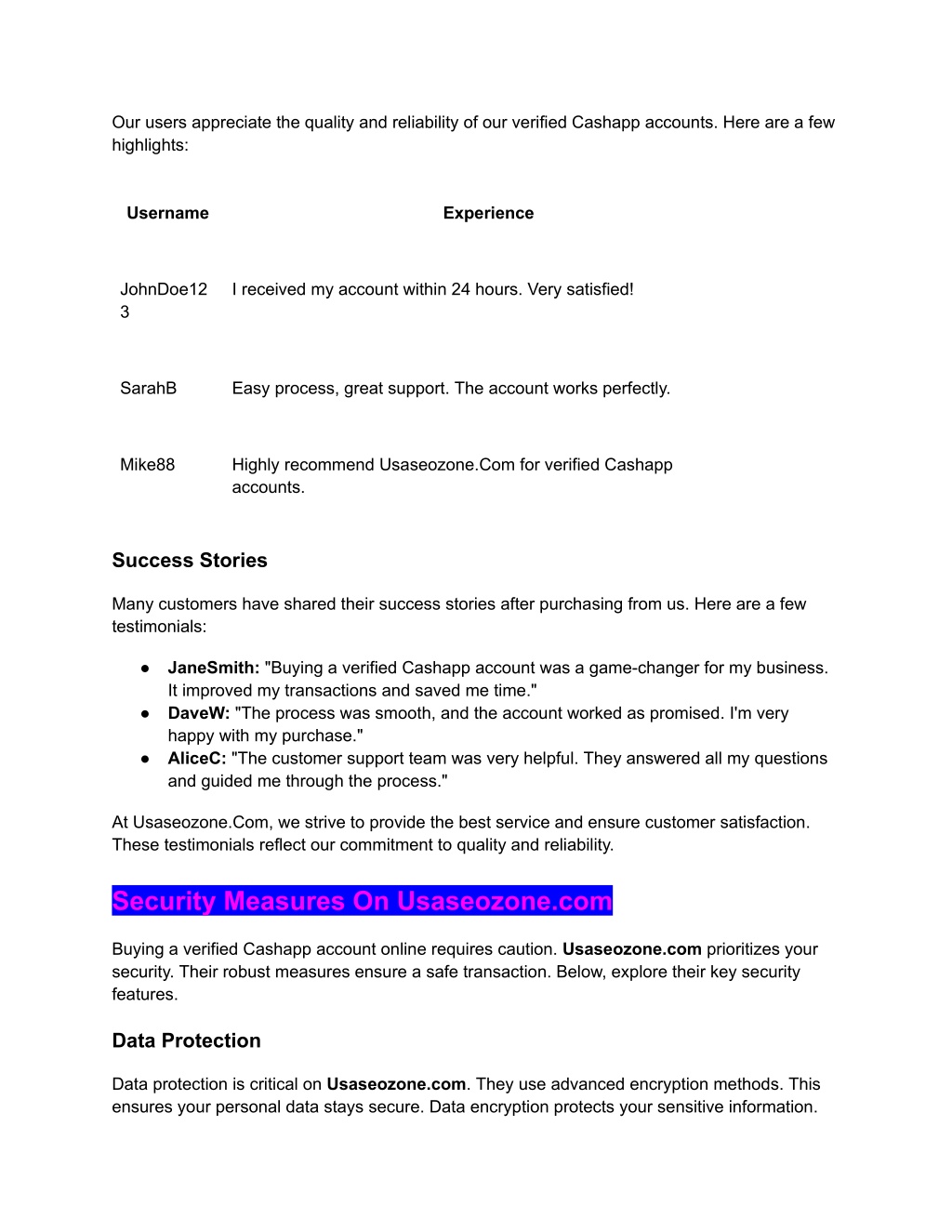 Our users appreciate the quality and reliability of our verified Cashapp accounts. Here are a few highlights:

| Username | Experience |
|---|---|
| JohnDoe123 | I received my account within 24 hours. Very satisfied! |
| SarahB | Easy process, great support. The account works perfectly. |
| Mike88 | Highly recommend Usaseozone.Com for verified Cashapp accounts. |

Success Stories

Many customers have shared their success stories after purchasing from us. Here are a few testimonials:

● JaneSmith: "Buying a verified Cashapp account was a game-changer for my business. It improved my transactions and saved me time."
● DaveW: "The process was smooth, and the account worked as promised. I'm very happy with my purchase."
● AliceC: "The customer support team was very helpful. They answered all my questions and guided me through the process."

At Usaseozone.Com, we strive to provide the best service and ensure customer satisfaction. These testimonials reflect our commitment to quality and reliability.

Security Measures On Usaseozone.com

Buying a verified Cashapp account online requires caution. Usaseozone.com prioritizes your security. Their robust measures ensure a safe transaction. Below, explore their key security features.

Data Protection

Data protection is critical on Usaseozone.com. They use advanced encryption methods. This ensures your personal data stays secure. Data encryption protects your sensitive information.